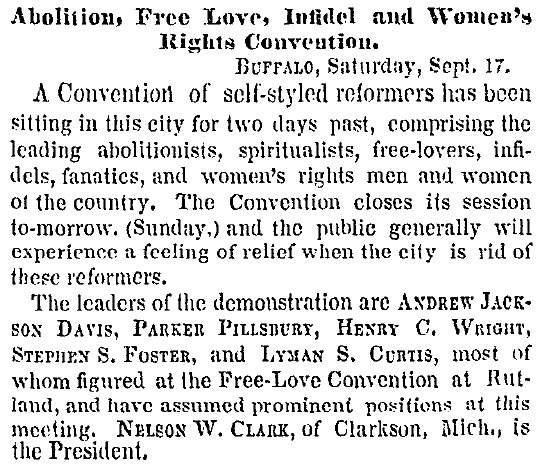 Abolition, Free Love, Infidel and Women's Rights Convention.

BUFFALO, Saturday, Sept. 17.

A Convention of self-styled reformers has been sitting in this city for two days past, comprising the leading abolitionists, spiritualists, free-lovers, infidels, fanatics, and women's rights men and women of the country. The Convention closes its session to-morrow. (Sunday,) and the public generally will experience a feeling of relief when the city is rid of these reformers.

The leaders of the demonstration are ANDREW JACKSON DAVIS, PARKER PILLSBURY, HENRY C. WRIGHT, STEPHEN S. FOSTER, and LYMAN S. CURTIS, most of whom figured at the Free-Love Convention at Rutland, and have assumed prominent positions at this meeting. NELSON W. CLARK, of Clarkson, Mich., is the President.